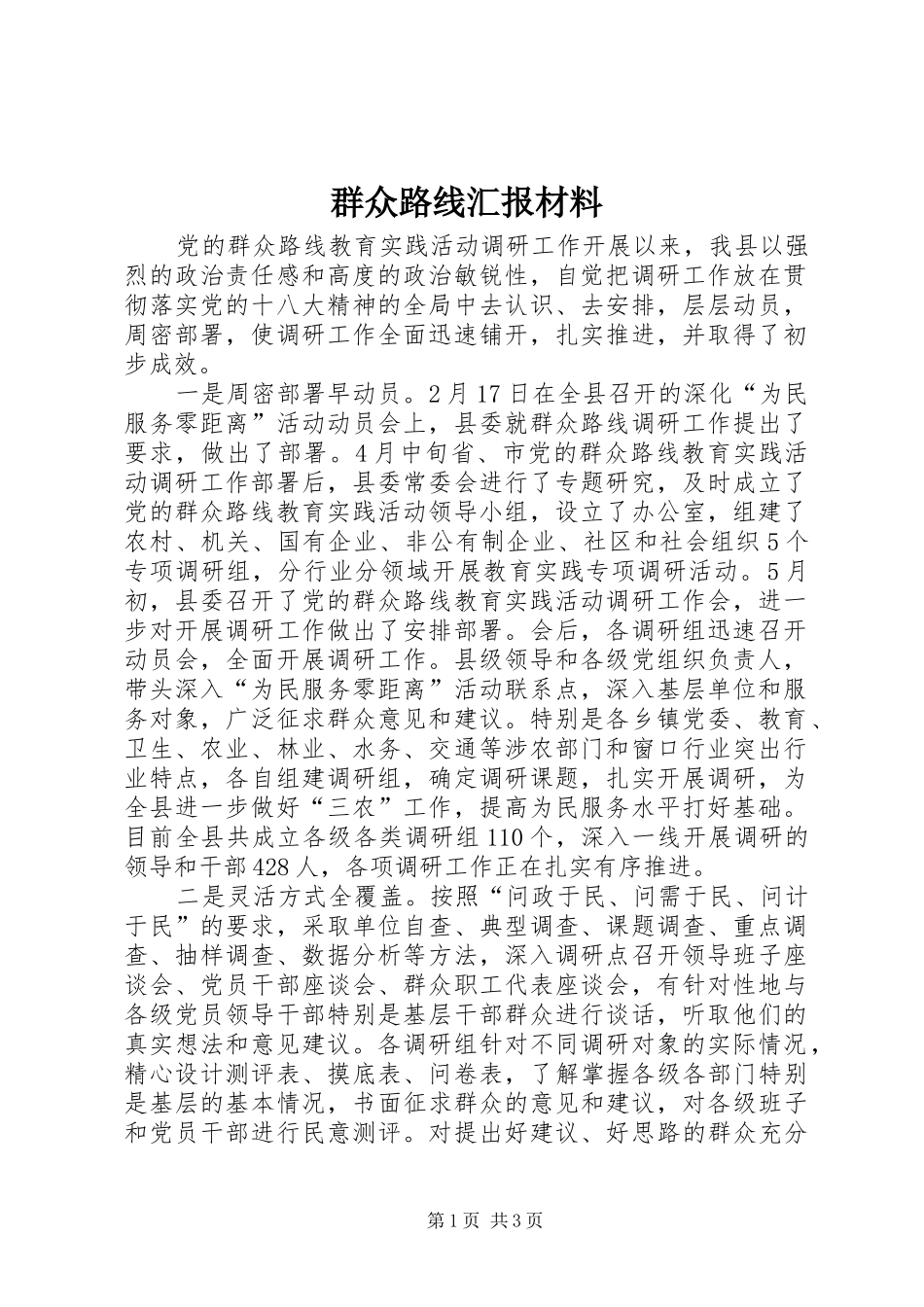 群众路线汇报材料

党的群众路线教育实践活动调研工作开展以来，我县以强烈的政治责任感和高度的政治敏锐性，自觉把调研工作放在贯彻落实党的十八大精神的全局中去认识、去安排，层层动员，周密部署，使调研工作全面迅速铺开，扎实推进，并取得了初步成效。

一是周密部署早动员。2月17日在全县召开的深化“为民服务零距离”活动动员会上，县委就群众路线调研工作提出了要求，做出了部署。4月中旬省、市党的群众路线教育实践活动调研工作部署后，县委常委会进行了专题研究，及时成立了党的群众路线教育实践活动领导小组，设立了办公室，组建了农村、机关、国有企业、非公有制企业、社区和社会组织5个专项调研组，分行业分领域开展教育实践专项调研活动。5月初，县委召开了党的群众路线教育实践活动调研工作会，进一步对开展调研工作做出了安排部署。会后，各调研组迅速召开动员会，全面开展调研工作。县级领导和各级党组织负责人，带头深入“为民服务零距离”活动联系点，深入基层单位和服务对象，广泛征求群众意见和建议。特别是各乡镇党委、教育、卫生、农业、林业、水务、交通等涉农部门和窗口行业突出行业特点，各自组建调研组，确定调研课题，扎实开展调研，为全县进一步做好“三农”工作，提高为民服务水平打好基础。目前全县共成立各级各类调研组110个，深入一线开展调研的领导和干部428人，各项调研工作正在扎实有序推进。

二是灵活方式全覆盖。按照“问政于民、问需于民、问计于民”的要求，采取单位自查、典型调查、课题调查、重点调查、抽样调查、数据分析等方法，深入调研点召开领导班子座谈会、党员干部座谈会、群众职工代表座谈会，有针对性地与各级党员领导干部特别是基层干部群众进行谈话，听取他们的真实想法和意见建议。各调研组针对不同调研对象的实际情况，精心设计测评表、摸底表、问卷表，了解掌握各级各部门特别是基层的基本情况，书面征求群众的意见和建议，对各级班子和党员干部进行民意测评。对提出好建议、好思路的群众充分

第1页 共3页